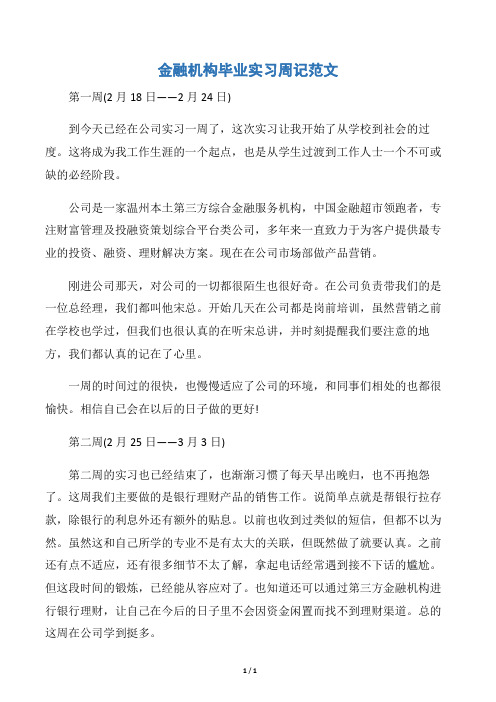 金融机构毕业实习周记范文

第一周(2 月 18 日——2 月 24 日)

到今天已经在公司实习一周了，这次实习让我开始了从学校到社会的过度。这将成为我工作生涯的一个起点，也是从学生过渡到工作人士一个不可或缺的必经阶段。

公司是一家温州本土第三方综合金融服务机构，中国金融超市领跑者，专注财富管理及投融资策划综合平台类公司，多年来一直致力于为客户提供最专业的投资、融资、理财解决方案。现在在公司市场部做产品营销。

刚进公司那天，对公司的一切都很陌生也很好奇。在公司负责带我们的是一位总经理，我们都叫他宋总。开始几天在公司都是岗前培训，虽然营销之前在学校也学过，但我们也很认真的在听宋总讲，并时刻提醒我们要注意的地方，我们都认真的记在了心里。

一周的时间过的很快，也慢慢适应了公司的环境，和同事们相处的也都很愉快。相信自己会在以后的日子做的更好!

第二周(2 月 25 日——3 月 3 日)

第二周的实习也已经结束了，也渐渐习惯了每天早出晚归，也不再抱怨了。这周我们主要做的是银行理财产品的销售工作。说简单点就是帮银行拉存款，除银行的利息外还有额外的贴息。以前也收到过类似的短信，但都不以为然。虽然这和自己所学的专业不是有太大的关联，但既然做了就要认真。之前还有点不适应，还有很多细节不太了解，拿起电话经常遇到接不下话的尴尬。但这段时间的锻炼，已经能从容应对了。也知道还可以通过第三方金融机构进行银行理财，让自己在今后的日子里不会因资金闲置而找不到理财渠道。总的这周在公司学到挺多。

1 / 1